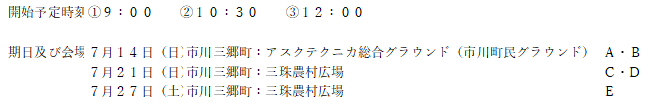 開始予定時刻 ①９：００　②１０：３０　③１２：００

期日及び会場 ７月１４日（日）市川三郷町：アスクテクニカ総合グラウンド（市川町民グラウンド）　Ａ・Ｂ
７月２１日（日）市川三郷町：三珠農村広場　Ｃ・Ｄ
７月２７日（土）市川三郷町：三珠農村広場　Ｅ